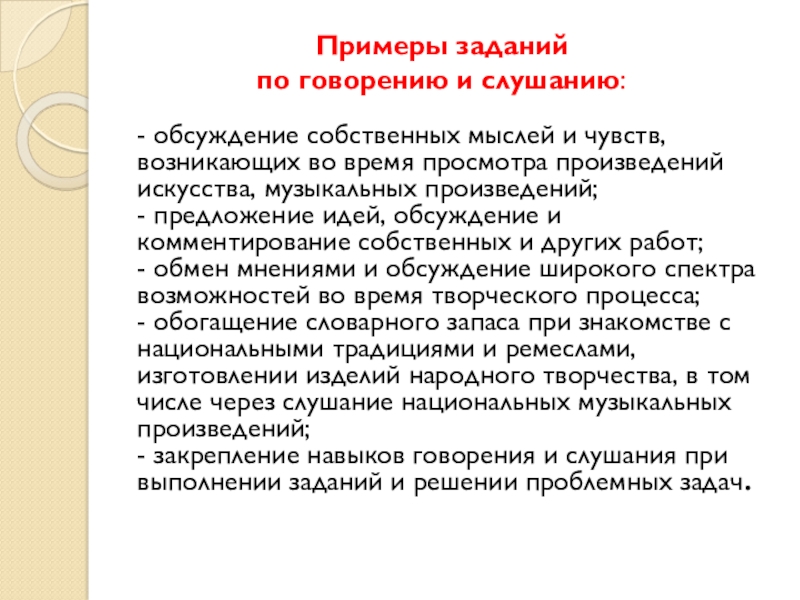 Примеры заданий
по говорению и слушанию:

- обсуждение собственных мыслей и чувств, возникающих во время просмотра произведений искусства, музыкальных произведений;
- предложение идей, обсуждение и комментирование собственных и других работ;
- обмен мнениями и обсуждение широкого спектра возможностей во время творческого процесса;
- обогащение словарного запаса при знакомстве с национальными традициями и ремеслами, изготовлении изделий народного творчества, в том числе через слушание национальных музыкальных произведений;
- закрепление навыков говорения и слушания при выполнении заданий и решении проблемных задач.